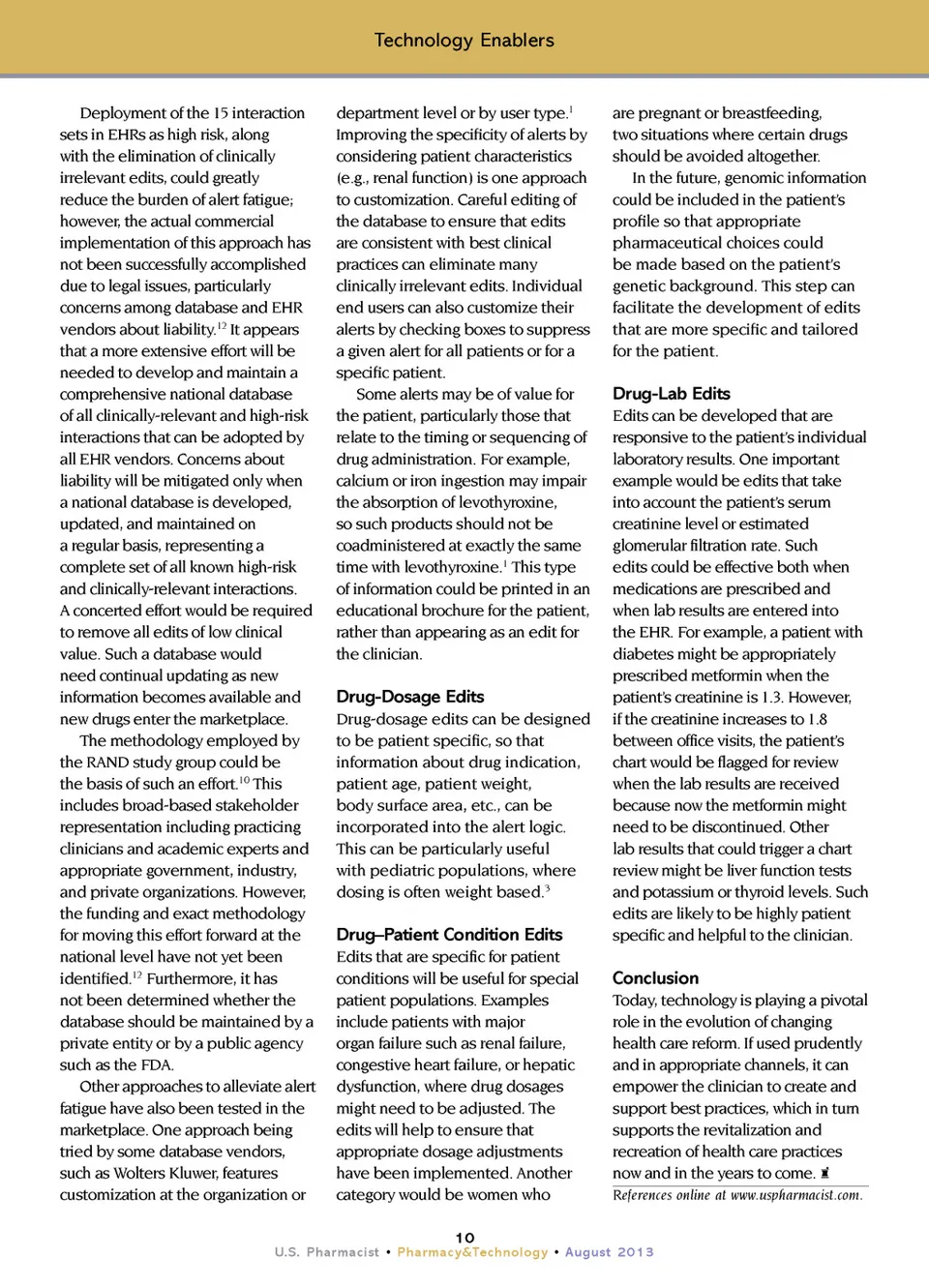 Technology Enablers

Deployment of the 15 interaction sets in EHRs as high risk, along with the elimination of clinically irrelevant edits, could greatly reduce the burden of alert fatigue; however, the actual commercial implementation of this approach has not been successfully accomplished due to legal issues, particularly concerns among database and EHR vendors about liability.$^{12}$ It appears that a more extensive effort will be needed to develop and maintain a comprehensive national database of all clinically-relevant and high-risk interactions that can be adopted by all EHR vendors. Concerns about liability will be mitigated only when a national database is developed, updated, and maintained on a regular basis, representing a complete set of all known high-risk and clinically-relevant interactions. A concerted effort would be required to remove all edits of low clinical value. Such a database would need continual updating as new information becomes available and new drugs enter the marketplace.

The methodology employed by the RAND study group could be the basis of such an effort.$^{10}$ This includes broad-based stakeholder representation including practicing clinicians and academic experts and appropriate government, industry, and private organizations. However, the funding and exact methodology for moving this effort forward at the national level have not yet been identified.$^{12}$ Furthermore, it has not been determined whether the database should be maintained by a private entity or by a public agency such as the FDA.

Other approaches to alleviate alert fatigue have also been tested in the marketplace. One approach being tried by some database vendors, such as Wolters Kluwer, features customization at the organization or department level or by user type.$^{1}$ Improving the specificity of alerts by considering patient characteristics (e.g., renal function) is one approach to customization. Careful editing of the database to ensure that edits are consistent with best clinical practices can eliminate many clinically irrelevant edits. Individual end users can also customize their alerts by checking boxes to suppress a given alert for all patients or for a specific patient.

Some alerts may be of value for the patient, particularly those that relate to the timing or sequencing of drug administration. For example, calcium or iron ingestion may impair the absorption of levothyroxine, so such products should not be coadministered at exactly the same time with levothyroxine.$^{1}$ This type of information could be printed in an educational brochure for the patient, rather than appearing as an edit for the clinician.

Drug-Dosage Edits
Drug-dosage edits can be designed to be patient specific, so that information about drug indication, patient age, patient weight, body surface area, etc., can be incorporated into the alert logic. This can be particularly useful with pediatric populations, where dosing is often weight based.$^{3}$

Drug–Patient Condition Edits
Edits that are specific for patient conditions will be useful for special patient populations. Examples include patients with major organ failure such as renal failure, congestive heart failure, or hepatic dysfunction, where drug dosages might need to be adjusted. The edits will help to ensure that appropriate dosage adjustments have been implemented. Another category would be women who are pregnant or breastfeeding, two situations where certain drugs should be avoided altogether.

In the future, genomic information could be included in the patient's profile so that appropriate pharmaceutical choices could be made based on the patient's genetic background. This step can facilitate the development of edits that are more specific and tailored for the patient.

Drug-Lab Edits
Edits can be developed that are responsive to the patient's individual laboratory results. One important example would be edits that take into account the patient's serum creatinine level or estimated glomerular filtration rate. Such edits could be effective both when medications are prescribed and when lab results are entered into the EHR. For example, a patient with diabetes might be appropriately prescribed metformin when the patient's creatinine is 1.3. However, if the creatinine increases to 1.8 between office visits, the patient's chart would be flagged for review when the lab results are received because now the metformin might need to be discontinued. Other lab results that could trigger a chart review might be liver function tests and potassium or thyroid levels. Such edits are likely to be highly patient specific and helpful to the clinician.

Conclusion
Today, technology is playing a pivotal role in the evolution of changing health care reform. If used prudently and in appropriate channels, it can empower the clinician to create and support best practices, which in turn supports the revitalization and recreation of health care practices now and in the years to come.

References online at www.uspharmacist.com.

10
U.S. Pharmacist • Pharmacy&Technology • August 2013